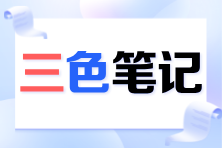 三色笔记